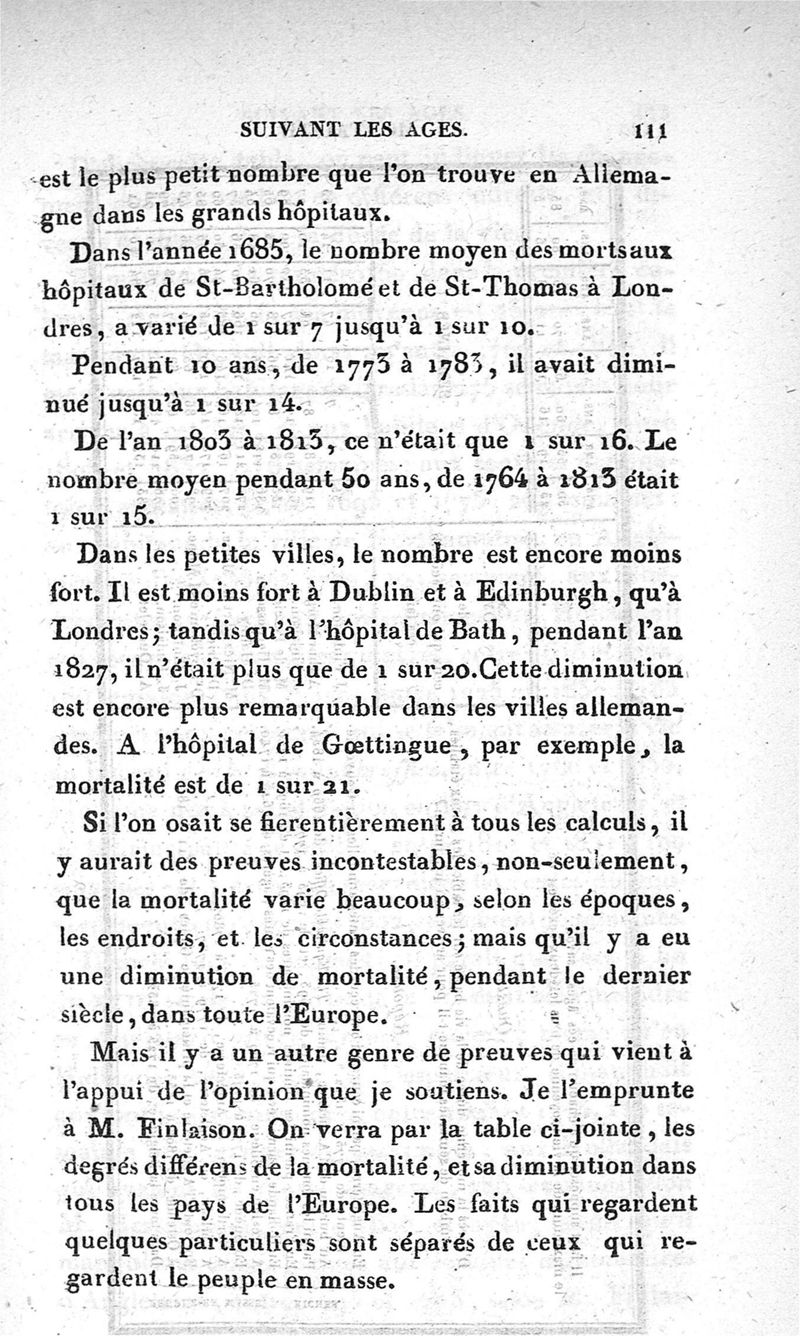 SUIVANT LES AGES. 111

est le plus petit nombre que l'on trouve en Allemagne dans les grands hôpitaux.

Dans l'année 1685, le nombre moyen des morts aux hôpitaux de St-Bartholomé et de St-Thomas à Londres, a varié de 1 sur 7 jusqu'à 1 sur 10.

Pendant 10 ans, de 1773 à 1783, il avait diminué jusqu'à 1 sur 14.

De l'an 1803 à 1813, ce n'était que 1 sur 16. Le nombre moyen pendant 50 ans, de 1764 à 1813 était 1 sur 15.

Dans les petites villes, le nombre est encore moins fort. Il est moins fort à Dublin et à Edinburgh, qu'à Londres; tandis qu'à l'hôpital de Bath, pendant l'an 1827, il n'était plus que de 1 sur 20. Cette diminution est encore plus remarquable dans les villes allemandes. A l'hôpital de Gœttingue, par exemple, la mortalité est de 1 sur 21.

Si l'on osait se fier entièrement à tous les calculs, il y aurait des preuves incontestables, non-seulement, que la mortalité varie beaucoup, selon les époques, les endroits, et les circonstances; mais qu'il y a eu une diminution de mortalité, pendant le dernier siècle, dans toute l'Europe.

Mais il y a un autre genre de preuves qui vient à l'appui de l'opinion que je soutiens. Je l'emprunte à M. Finlaison. On verra par la table ci-jointe, les degrés différens de la mortalité, et sa diminution dans tous les pays de l'Europe. Les faits qui regardent quelques particuliers sont séparés de ceux qui regardent le peuple en masse.